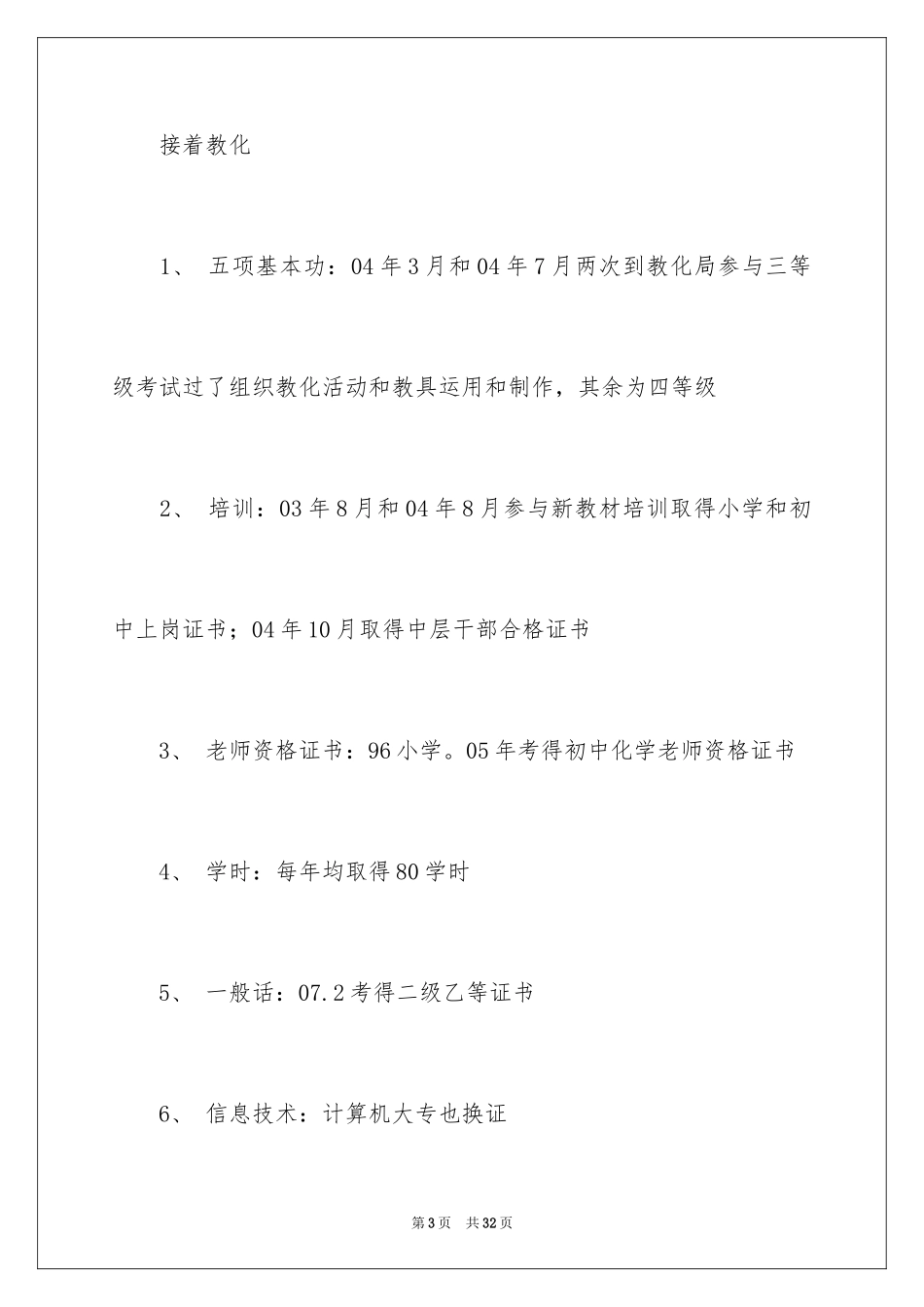 接着教化

1、 五项基本功：04年3月和04年7月两次到教化局参与三等级考试过了组织教化活动和教具运用和制作，其余为四等级

2、 培训：03年8月和04年8月参与新教材培训取得小学和初中上岗证书；04年10月取得中层干部合格证书

3、 老师资格证书：96小学。05年考得初中化学老师资格证书

4、 学时：每年均取得80学时

5、 一般话：07.2考得二级乙等证书

6、 信息技术：计算机大专也换证

第3页 共32页